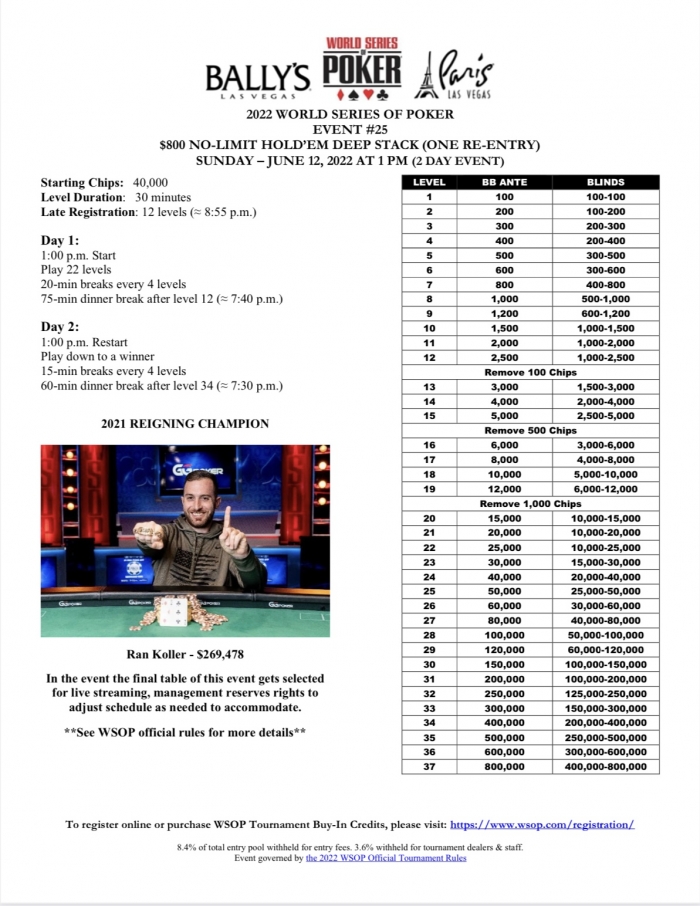 BALLY'S LAS VEGAS

WORLD SERIES OF POKER

Paris LAS VEGAS

2022 WORLD SERIES OF POKER
EVENT #25
$800 NO-LIMIT HOLD'EM DEEP STACK (ONE RE-ENTRY)
SUNDAY – JUNE 12, 2022 AT 1 PM (2 DAY EVENT)

Starting Chips: 40,000
Level Duration: 30 minutes
Late Registration: 12 levels (≈ 8:55 p.m.)

Day 1:
1:00 p.m. Start
Play 22 levels
20-min breaks every 4 levels
75-min dinner break after level 12 (≈ 7:40 p.m.)

Day 2:
1:00 p.m. Restart
Play down to a winner
15-min breaks every 4 levels
60-min dinner break after level 34 (≈ 7:30 p.m.)

2021 REIGNING CHAMPION

Ran Koller - $269,478

In the event the final table of this event gets selected for live streaming, management reserves rights to adjust schedule as needed to accommodate.

**See WSOP official rules for more details**

| LEVEL | BB ANTE | BLINDS |
|---|---|---|
| 1 | 100 | 100-100 |
| 2 | 200 | 100-200 |
| 3 | 300 | 200-300 |
| 4 | 400 | 200-400 |
| 5 | 500 | 300-500 |
| 6 | 600 | 300-600 |
| 7 | 800 | 400-800 |
| 8 | 1,000 | 500-1,000 |
| 9 | 1,200 | 600-1,200 |
| 10 | 1,500 | 1,000-1,500 |
| 11 | 2,000 | 1,000-2,000 |
| 12 | 2,500 | 1,000-2,500 |
| Remove 100 Chips | | |
| 13 | 3,000 | 1,500-3,000 |
| 14 | 4,000 | 2,000-4,000 |
| 15 | 5,000 | 2,500-5,000 |
| Remove 500 Chips | | |
| 16 | 6,000 | 3,000-6,000 |
| 17 | 8,000 | 4,000-8,000 |
| 18 | 10,000 | 5,000-10,000 |
| 19 | 12,000 | 6,000-12,000 |
| Remove 1,000 Chips | | |
| 20 | 15,000 | 10,000-15,000 |
| 21 | 20,000 | 10,000-20,000 |
| 22 | 25,000 | 10,000-25,000 |
| 23 | 30,000 | 15,000-30,000 |
| 24 | 40,000 | 20,000-40,000 |
| 25 | 50,000 | 25,000-50,000 |
| 26 | 60,000 | 30,000-60,000 |
| 27 | 80,000 | 40,000-80,000 |
| 28 | 100,000 | 50,000-100,000 |
| 29 | 120,000 | 60,000-120,000 |
| 30 | 150,000 | 100,000-150,000 |
| 31 | 200,000 | 100,000-200,000 |
| 32 | 250,000 | 125,000-250,000 |
| 33 | 300,000 | 150,000-300,000 |
| 34 | 400,000 | 200,000-400,000 |
| 35 | 500,000 | 250,000-500,000 |
| 36 | 600,000 | 300,000-600,000 |
| 37 | 800,000 | 400,000-800,000 |

To register online or purchase WSOP Tournament Buy-In Credits, please visit: https://www.wsop.com/registration/

8.4% of total entry pool withheld for entry fees. 3.6% withheld for tournament dealers & staff.
Event governed by the 2022 WSOP Official Tournament Rules